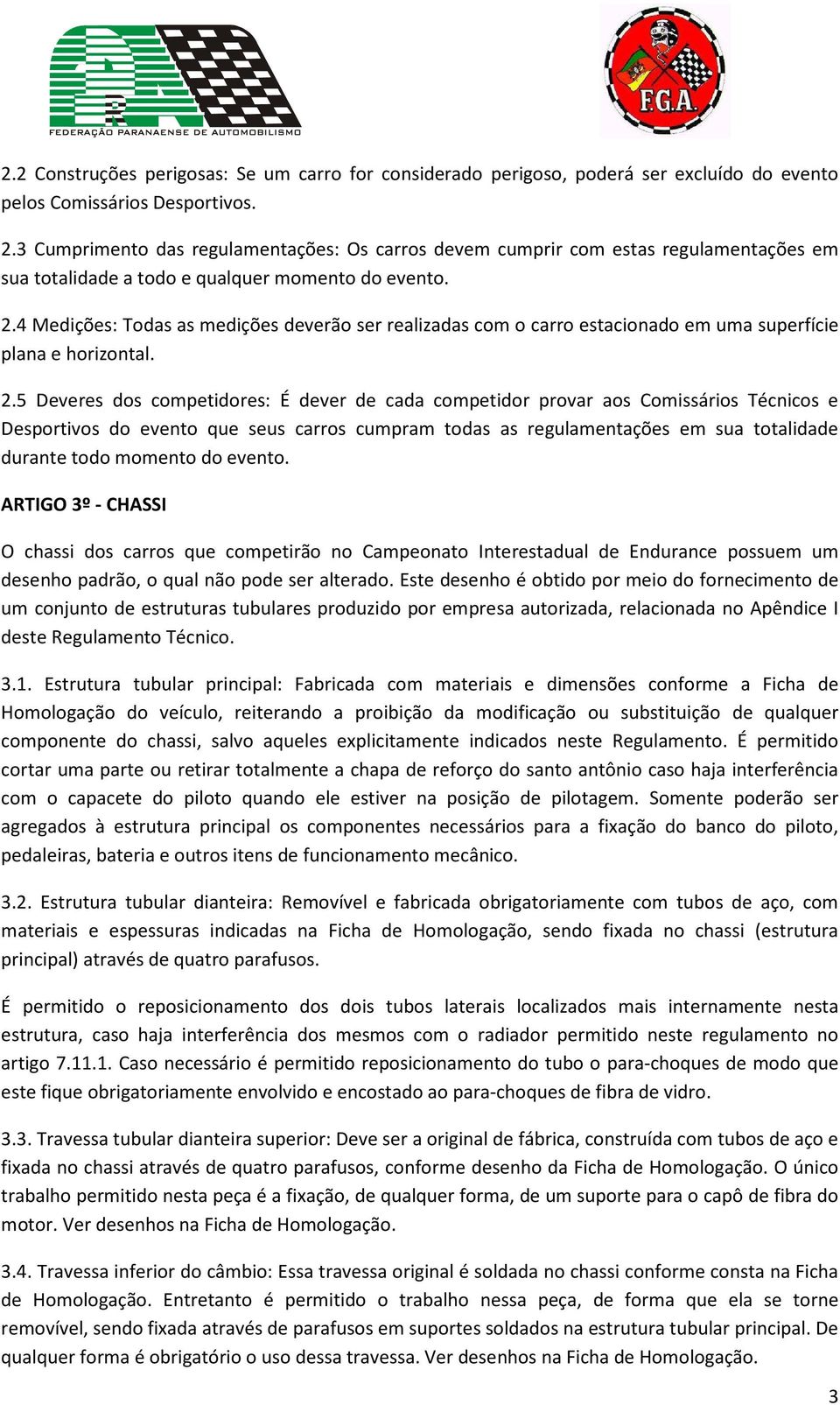 FEDERAÇÃO PARANAENSE DE AUTOMOBILISMO

F.G.A.

2.2 Construções perigosas: Se um carro for considerado perigoso, poderá ser excluído do evento pelos Comissários Desportivos.

2.3 Cumprimento das regulamentações: Os carros devem cumprir com estas regulamentações em sua totalidade a todo e qualquer momento do evento.

2.4 Medições: Todas as medições deverão ser realizadas com o carro estacionado em uma superfície plana e horizontal.

2.5 Deveres dos competidores: É dever de cada competidor provar aos Comissários Técnicos e Desportivos do evento que seus carros cumpram todas as regulamentações em sua totalidade durante todo momento do evento.

ARTIGO 3º - CHASSI

O chassi dos carros que competirão no Campeonato Interestadual de Endurance possuem um desenho padrão, o qual não pode ser alterado. Este desenho é obtido por meio do fornecimento de um conjunto de estruturas tubulares produzido por empresa autorizada, relacionada no Apêndice I deste Regulamento Técnico.

3.1. Estrutura tubular principal: Fabricada com materiais e dimensões conforme a Ficha de Homologação do veículo, reiterando a proibição da modificação ou substituição de qualquer componente do chassi, salvo aqueles explicitamente indicados neste Regulamento. É permitido cortar uma parte ou retirar totalmente a chapa de reforço do santo antônio caso haja interferência com o capacete do piloto quando ele estiver na posição de pilotagem. Somente poderão ser agregados à estrutura principal os componentes necessários para a fixação do banco do piloto, pedaleiras, bateria e outros itens de funcionamento mecânico.

3.2. Estrutura tubular dianteira: Removível e fabricada obrigatoriamente com tubos de aço, com materiais e espessuras indicadas na Ficha de Homologação, sendo fixada no chassi (estrutura principal) através de quatro parafusos.

É permitido o reposicionamento dos dois tubos laterais localizados mais internamente nesta estrutura, caso haja interferência dos mesmos com o radiador permitido neste regulamento no artigo 7.11.1. Caso necessário é permitido reposicionamento do tubo o para-choques de modo que este fique obrigatoriamente envolvido e encostado ao para-choques de fibra de vidro.

3.3. Travessa tubular dianteira superior: Deve ser a original de fábrica, construída com tubos de aço e fixada no chassi através de quatro parafusos, conforme desenho da Ficha de Homologação. O único trabalho permitido nesta peça é a fixação, de qualquer forma, de um suporte para o capô de fibra do motor. Ver desenhos na Ficha de Homologação.

3.4. Travessa inferior do câmbio: Essa travessa original é soldada no chassi conforme consta na Ficha de Homologação. Entretanto é permitido o trabalho nessa peça, de forma que ela se torne removível, sendo fixada através de parafusos em suportes soldados na estrutura tubular principal. De qualquer forma é obrigatório o uso dessa travessa. Ver desenhos na Ficha de Homologação.

3